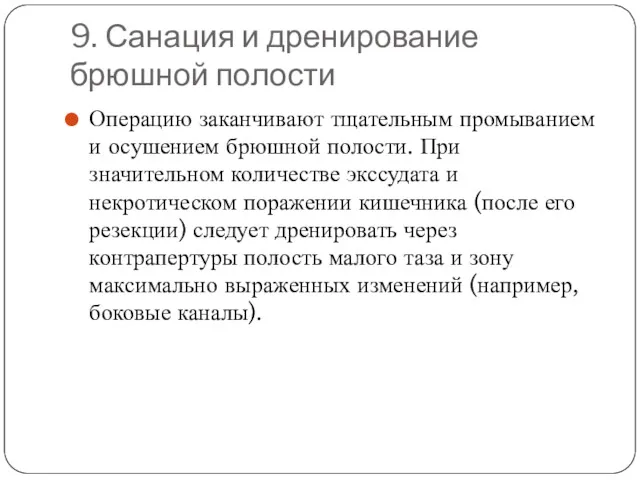 9. Санация и дренирование брюшной полости

Операцию заканчивают тщательным промыванием и осушением брюшной полости. При значительном количестве экссудата и некротическом поражении кишечника (после его резекции) следует дренировать через контрапертуры полость малого таза и зону максимально выраженных изменений (например, боковые каналы).